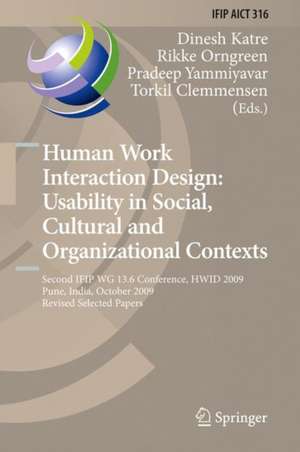 IFIP AICT 316

Dinesh Katre
Rikke Orngreen
Pradeep Yammiyavar
Torkil Clemmensen
(Eds.)

Human Work Interaction Design: Usability in Social, Cultural and Organizational Contexts

Second IFIP WG 13.6 Conference, HWID 2009
Pune, India, October 2009
Revised Selected Papers

Springer